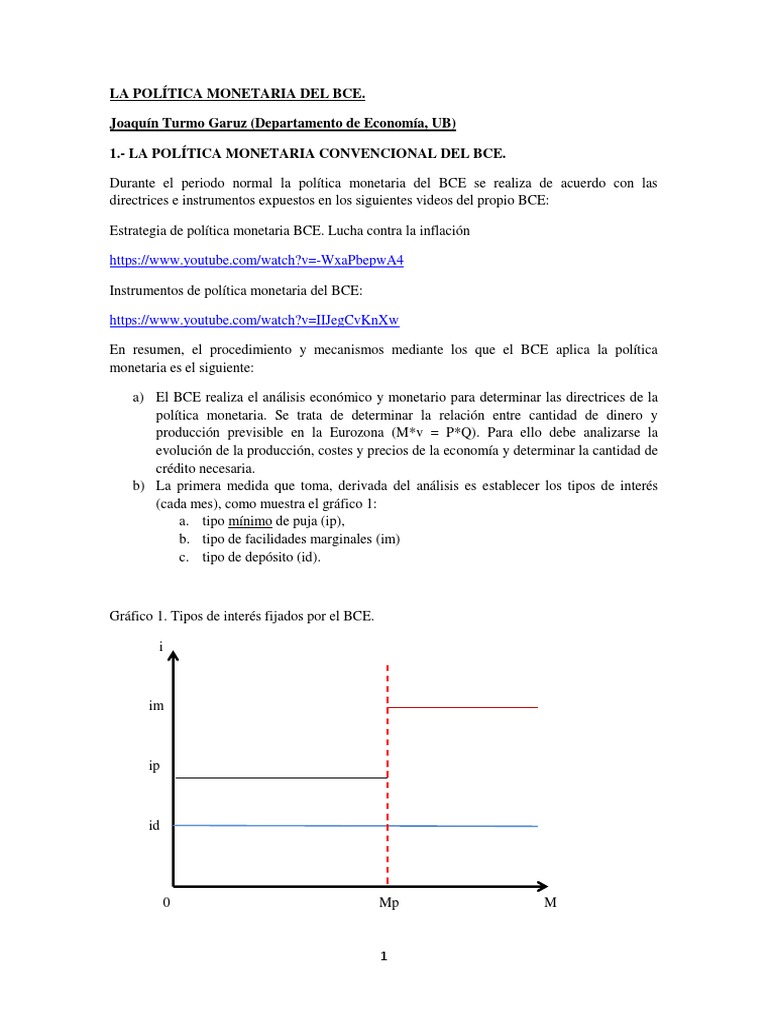 LA POLÍTICA MONETARIA DEL BCE.

Joaquín Turmo Garuz (Departamento de Economía, UB)

1.- LA POLÍTICA MONETARIA CONVENCIONAL DEL BCE.

Durante el periodo normal la política monetaria del BCE se realiza de acuerdo con las directrices e instrumentos expuestos en los siguientes videos del propio BCE:

Estrategia de política monetaria BCE. Lucha contra la inflación

https://www.youtube.com/watch?v=-WxaPbepwA4

Instrumentos de política monetaria del BCE:

https://www.youtube.com/watch?v=IIJegCvKnXw

En resumen, el procedimiento y mecanismos mediante los que el BCE aplica la política monetaria es el siguiente:

a) El BCE realiza el análisis económico y monetario para determinar las directrices de la política monetaria. Se trata de determinar la relación entre cantidad de dinero y producción previsible en la Eurozona (M*v = P*Q). Para ello debe analizarse la evolución de la producción, costes y precios de la economía y determinar la cantidad de crédito necesaria.
b) La primera medida que toma, derivada del análisis es establecer los tipos de interés (cada mes), como muestra el gráfico 1:
a. tipo mínimo de puja (ip),
b. tipo de facilidades marginales (im)
c. tipo de depósito (id).

Gráfico 1. Tipos de interés fijados por el BCE.

i
im
ip
id
0
Mp
M

1